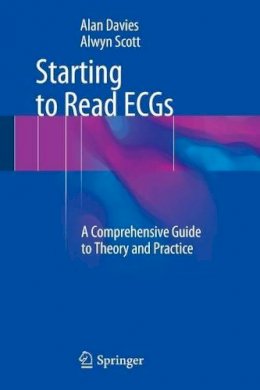 Alan Davies
Alwyn Scott

Starting to Read ECGs

A Comprehensive Guide to Theory and Practice

Springer